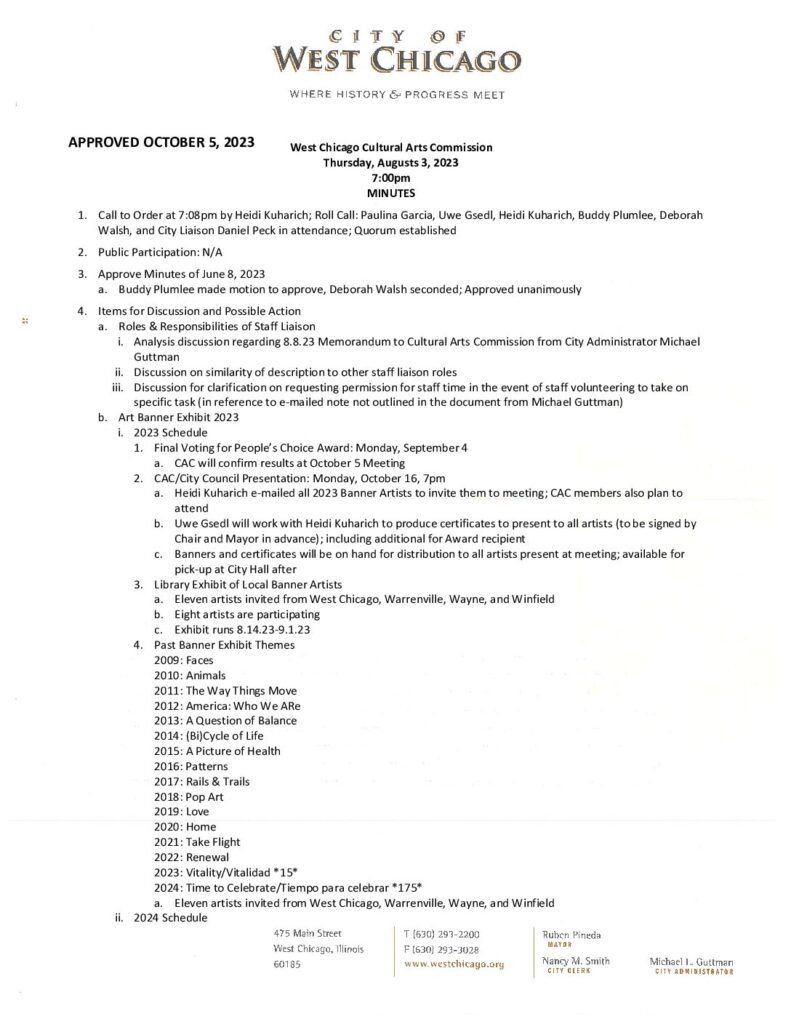 CITY OF
WEST CHICAGO

WHERE HISTORY & PROGRESS MEET

APPROVED OCTOBER 5, 2023

West Chicago Cultural Arts Commission
Thursday, Augusts 3, 2023
7:00pm
MINUTES

1. Call to Order at 7:08pm by Heidi Kuharich; Roll Call: Paulina Garcia, Uwe Gsedl, Heidi Kuharich, Buddy Plumlee, Deborah Walsh, and City Liaison Daniel Peck in attendance; Quorum established

2. Public Participation: N/A

3. Approve Minutes of June 8, 2023
a. Buddy Plumlee made motion to approve, Deborah Walsh seconded; Approved unanimously

4. Items for Discussion and Possible Action
a. Roles & Responsibilities of Staff Liaison
i. Analysis discussion regarding 8.8.23 Memorandum to Cultural Arts Commission from City Administrator Michael Guttman
ii. Discussion on similarity of description to other staff liaison roles
iii. Discussion for clarification on requesting permission for staff time in the event of staff volunteering to take on specific task (in reference to e-mailed note not outlined in the document from Michael Guttman)
b. Art Banner Exhibit 2023
i. 2023 Schedule
1. Final Voting for People's Choice Award: Monday, September 4
a. CAC will confirm results at October 5 Meeting
2. CAC/City Council Presentation: Monday, October 16, 7pm
a. Heidi Kuharich e-mailed all 2023 Banner Artists to invite them to meeting; CAC members also plan to attend
b. Uwe Gsedl will work with Heidi Kuharich to produce certificates to present to all artists (to be signed by Chair and Mayor in advance); including additional for Award recipient
c. Banners and certificates will be on hand for distribution to all artists present at meeting; available for pick-up at City Hall after
3. Library Exhibit of Local Banner Artists
a. Eleven artists invited from West Chicago, Warrenville, Wayne, and Winfield
b. Eight artists are participating
c. Exhibit runs 8.14.23-9.1.23
4. Past Banner Exhibit Themes
2009: Faces
2010: Animals
2011: The Way Things Move
2012: America: Who We ARe
2013: A Question of Balance
2014: (Bi)Cycle of Life
2015: A Picture of Health
2016: Patterns
2017: Rails & Trails
2018: Pop Art
2019: Love
2020: Home
2021: Take Flight
2022: Renewal
2023: Vitality/Vitalidad *15*
2024: Time to Celebrate/Tiempo para celebrar *175*
a. Eleven artists invited from West Chicago, Warrenville, Wayne, and Winfield
ii. 2024 Schedule

475 Main Street
West Chicago, Illinois
60185

T (630) 293-2200
F (630) 293-3028
www.westchicago.org

Ruben Pineda
MAYOR
Nancy M. Smith
CITY CLERK

Michael L. Guttman
CITY ADMINISTRATOR